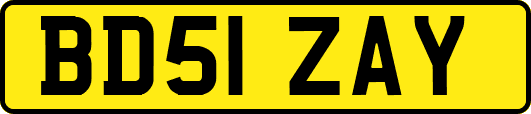 BD51 ZAY